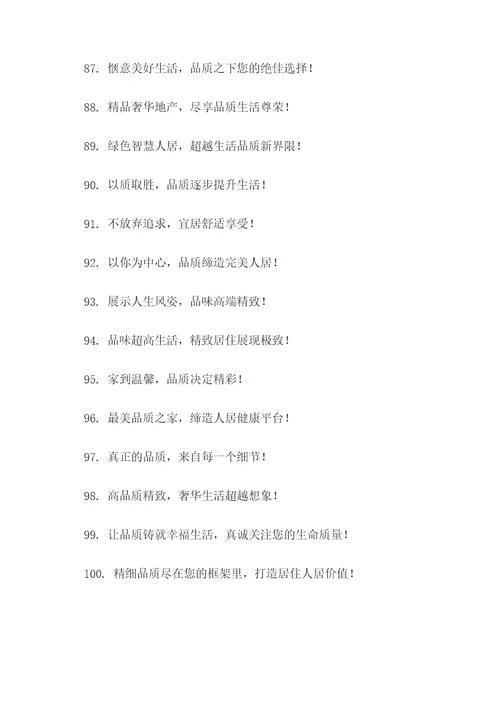 87. 惬意美好生活，品质之下您的绝佳选择！

88. 精品奢华地产，尽享品质生活尊荣！

89. 绿色智慧人居，超越生活品质新界限！

90. 以质取胜，品质逐步提升生活！

91. 不放弃追求，宜居舒适享受！

92. 以你为中心，品质缔造完美人居！

93. 展示人生风姿，品味高端精致！

94. 品味超高生活，精致居住展现极致！

95. 家到温馨，品质决定精彩！

96. 最美品质之家，缔造人居健康平台！

97. 真正的品质，来自每一个细节！

98. 高品质精致，奢华生活超越想象！

99. 让品质铸就幸福生活，真诚关注您的生命质量！

100. 精细品质尽在您的框架里，打造居住人居价值！